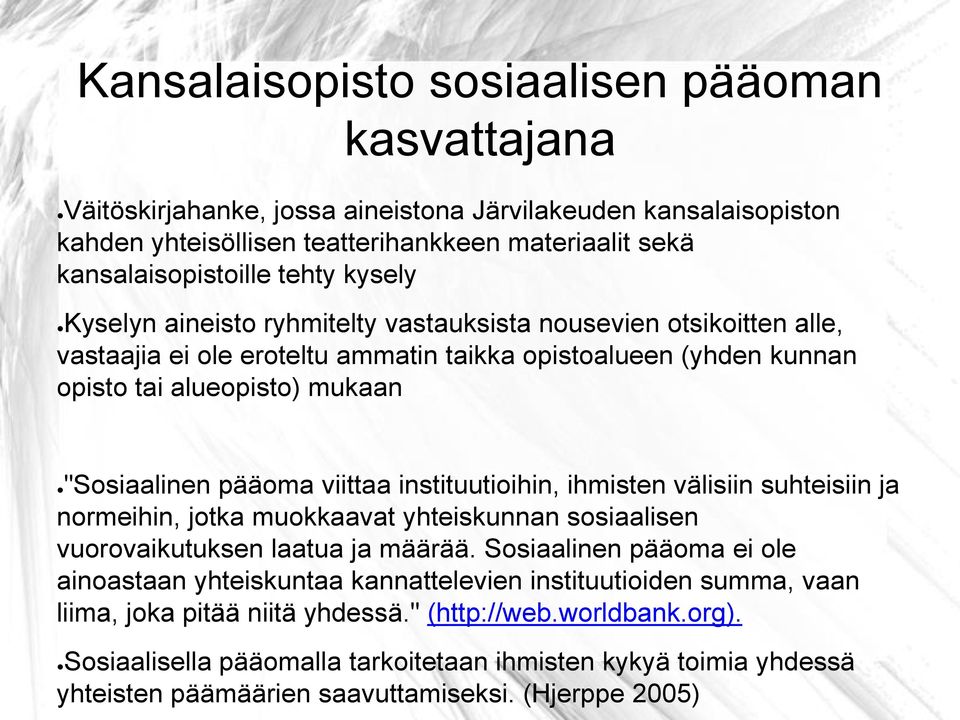 Kansalaisopisto sosiaalisen pääoman kasvattajana

●Väitöskirjahanke, jossa aineistona Järvilakeuden kansalaisopiston kahden yhteisöllisen teatterihankkeen materiaalit sekä kansalaisopistoille tehty kysely

●Kyselyn aineisto ryhmitelty vastauksista nousevien otsikoitten alle, vastaajia ei ole eroteltu ammatin taikka opistoalueen (yhden kunnan opisto tai alueopisto) mukaan

●"Sosiaalinen pääoma viittaa instituutioihin, ihmisten välisiin suhteisiin ja normeihin, jotka muokkaavat yhteiskunnan sosiaalisen vuorovaikutuksen laatua ja määrää. Sosiaalinen pääoma ei ole ainoastaan yhteiskuntaa kannattelevien instituutioiden summa, vaan liima, joka pitää niitä yhdessä." (http://web.worldbank.org).

●Sosiaalisella pääomalla tarkoitetaan ihmisten kykyä toimia yhdessä yhteisten päämäärien saavuttamiseksi. (Hjerppe 2005)